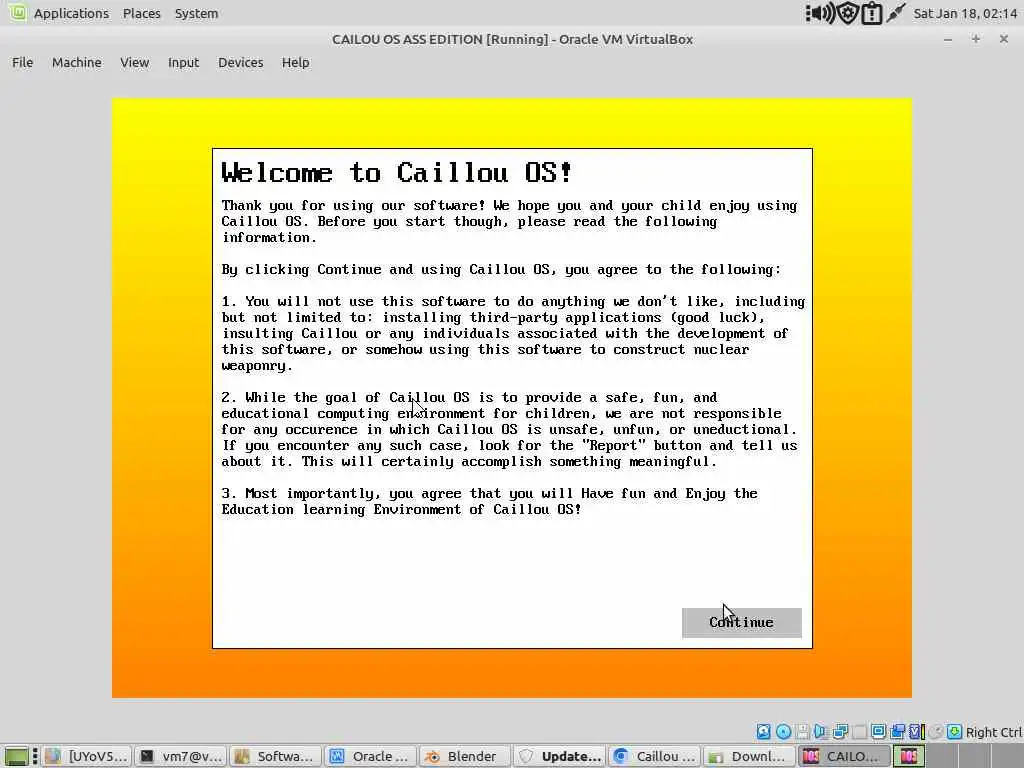 Applications Places System

Sat Jan 18, 02:14

CAILOU OS ASS EDITION [Running] - Oracle VM VirtualBox

File Machine View Input Devices Help

Welcome to Caillou OS!

Thank you for using our software! We hope you and your child enjoy using Caillou OS. Before you start though, please read the following information.

By clicking Continue and using Caillou OS, you agree to the following:

1. You will not use this software to do anything we don't like, including but not limited to: installing third-party applications (good luck), insulting Caillou or any individuals associated with the development of this software, or somehow using this software to construct nuclear weaponry.

2. While the goal of Caillou OS is to provide a safe, fun, and educational computing environment for children, we are not responsible for any occurence in which Caillou OS is unsafe, unfun, or uneductional. If you encounter any such case, look for the "Report" button and tell us about it. This will certainly accomplish something meaningful.

3. Most importantly, you agree that you will Have fun and Enjoy the Education learning Environment of Caillou OS!

Continue

Right Ctrl

[UYoV5... vm7@v... Softwa... Oracle ... Blender Update... Caillou ... Downl... CAILO...